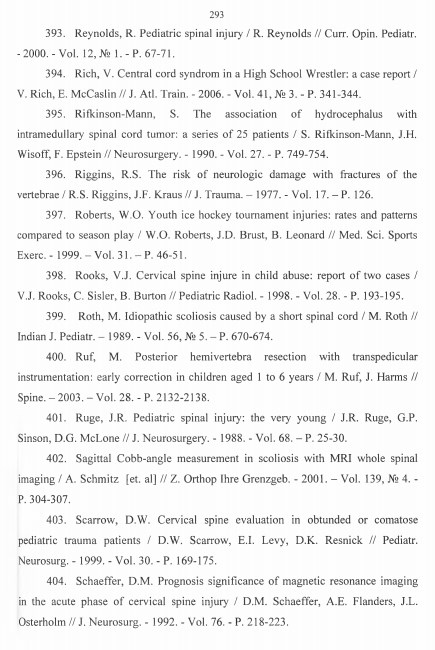 293

393. Reynolds, R. Pediatric spinal injury / R. Reynolds // Curr. Opin. Pediatr. - 2000. - Vol. 12, № 1. - P. 67-71.

394. Rich, V. Central cord syndrom in a High School Wrestler: a case report / V. Rich, E. McCaslin // J. Atl. Train. - 2006. - Vol. 41, № 3. - P. 341-344.

395. Rifkinson-Mann, S. The association of hydrocephalus with intramedullary spinal cord tumor: a series of 25 patients / S. Rifkinson-Mann, J.H. Wisoff, F. Epstein // Neurosurgery. - 1990. - Vol. 27. - P. 749-754.

396. Riggins, R.S. The risk of neurologic damage with fractures of the vertebrae / R.S. Riggins, J.F. Kraus // J. Trauma. – 1977. - Vol. 17. – P. 126.

397. Roberts, W.O. Youth ice hockey tournament injuries: rates and patterns compared to season play / W.O. Roberts, J.D. Brust, B. Leonard // Med. Sci. Sports Exerc. - 1999. – Vol. 31. – P. 46-51.

398. Rooks, V.J. Cervical spine injure in child abuse: report of two cases / V.J. Rooks, C. Sisler, B. Burton // Pediatric Radiol. - 1998. - Vol. 28. - P. 193-195.

399. Roth, M. Idiopathic scoliosis caused by a short spinal cord / M. Roth // Indian J. Pediatr. – 1989. - Vol. 56, № 5. – P. 670-674.

400. Ruf, M. Posterior hemivertebra resection with transpedicular instrumentation: early correction in children aged 1 to 6 years / M. Ruf, J. Harms // Spine. – 2003. – Vol. 28. - P. 2132-2138.

401. Ruge, J.R. Pediatric spinal injury: the very young / J.R. Ruge, G.P. Sinson, D.G. McLone // J. Neurosurgery. - 1988. - Vol. 68. – P. 25-30.

402. Sagittal Cobb-angle measurement in scoliosis with MRI whole spinal imaging / A. Schmitz [et. al] // Z. Orthop Ihre Grenzgeb. - 2001. – Vol. 139, № 4. - P. 304-307.

403. Scarrow, D.W. Cervical spine evaluation in obtunded or comatose pediatric trauma patients / D.W. Scarrow, E.I. Levy, D.K. Resnick // Pediatr. Neurosurg. - 1999. - Vol. 30. - P. 169-175.

404. Schaeffer, D.M. Prognosis significance of magnetic resonance imaging in the acute phase of cervical spine injury / D.M. Schaeffer, A.E. Flanders, J.L. Osterholm // J. Neurosurg. - 1992. - Vol. 76. - P. 218-223.